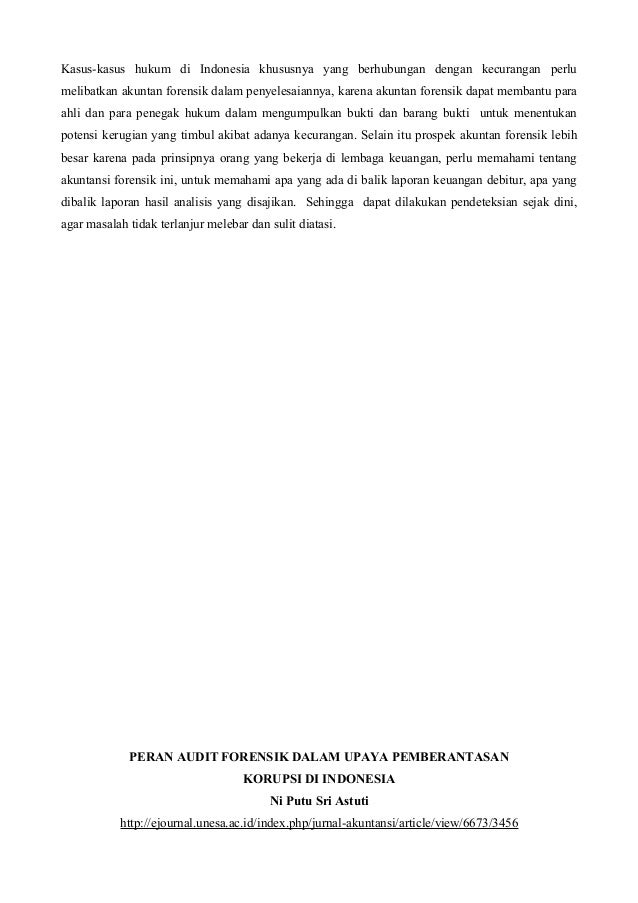 Kasus-kasus hukum di Indonesia khususnya yang berhubungan dengan kecurangan perlu melibatkan akuntan forensik dalam penyelesaiannya, karena akuntan forensik dapat membantu para ahli dan para penegak hukum dalam mengumpulkan bukti dan barang bukti untuk menentukan potensi kerugian yang timbul akibat adanya kecurangan. Selain itu prospek akuntan forensik lebih besar karena pada prinsipnya orang yang bekerja di lembaga keuangan, perlu memahami tentang akuntansi forensik ini, untuk memahami apa yang ada di balik laporan keuangan debitur, apa yang dibalik laporan hasil analisis yang disajikan. Sehingga dapat dilakukan pendeteksian sejak dini, agar masalah tidak terlanjur melebar dan sulit diatasi.

PERAN AUDIT FORENSIK DALAM UPAYA PEMBERANTASAN KORUPSI DI INDONESIA
Ni Putu Sri Astuti
http://ejournal.unesa.ac.id/index.php/jurnal-akuntansi/article/view/6673/3456